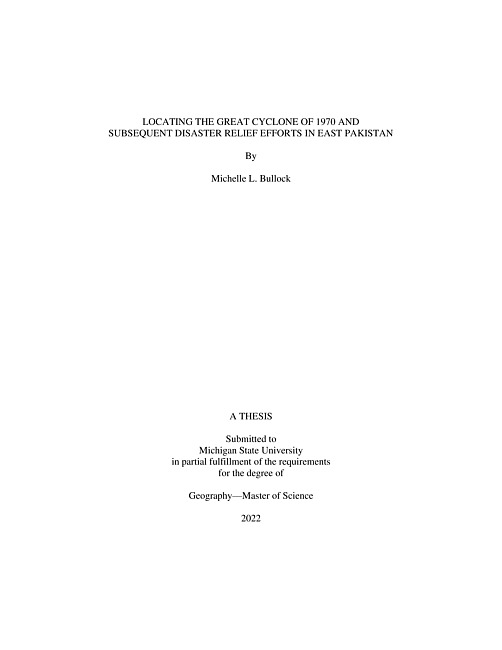 LOCATING THE GREAT CYCLONE OF 1970 AND SUBSEQUENT DISASTER RELIEF EFFORTS IN EAST PAKISTAN

By

Michelle L. Bullock

A THESIS

Submitted to
Michigan State University
in partial fulfillment of the requirements
for the degree of

Geography—Master of Science

2022